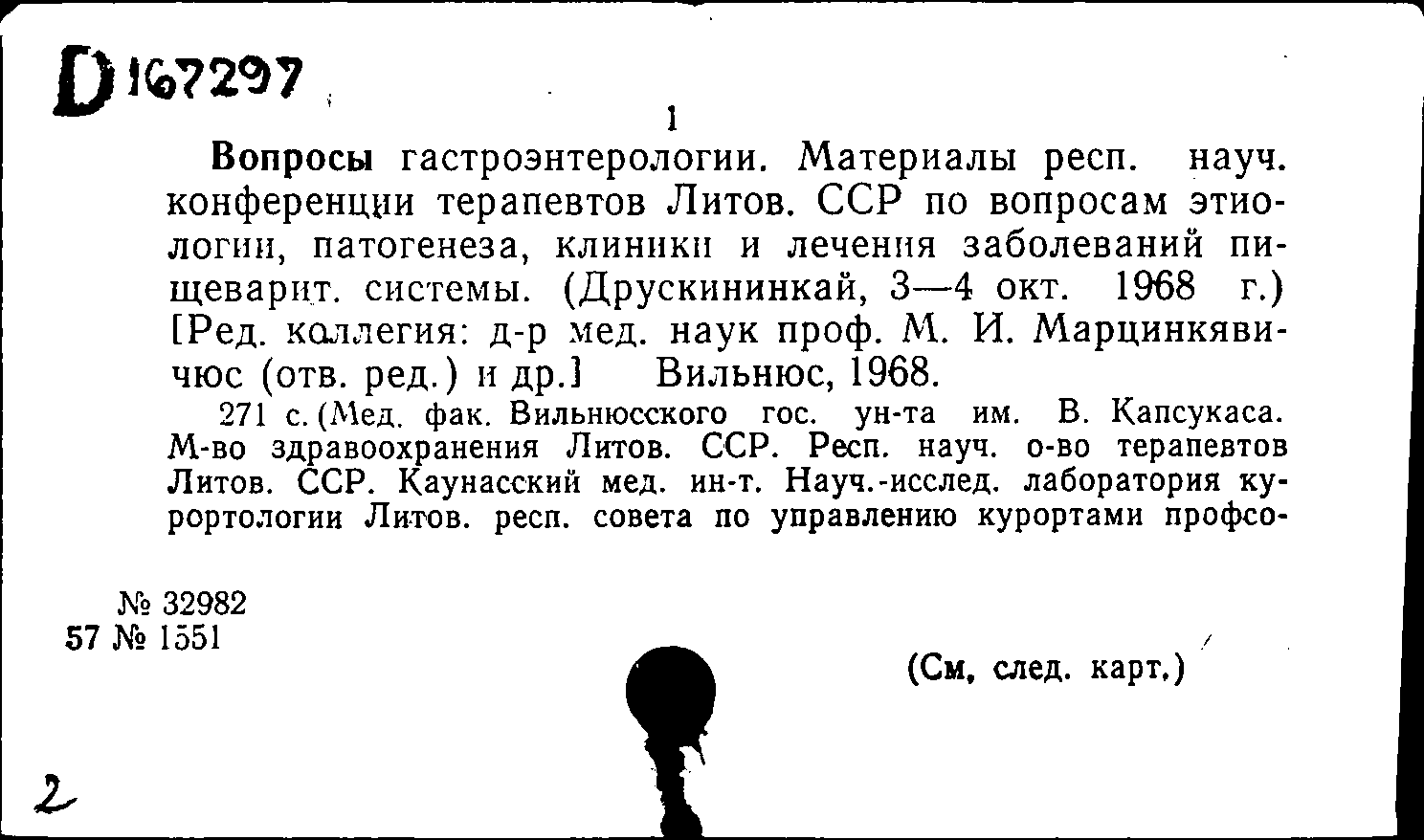 D 167297

1

Вопросы гастроэнтерологии. Материалы респ. науч. конференции терапевтов Литов. ССР по вопросам этиологии, патогенеза, клиники и лечения заболеваний пищеварит. системы. (Друскининкай, 3—4 окт. 1968 г.) [Ред. коллегия: д-р мед. наук проф. М. И. Марцинкявичюс (отв. ред.) и др.] Вильнюс, 1968.

271 с. (Мед. фак. Вильнюсского гос. ун-та им. В. Капсукаса. М-во здравоохранения Литов. ССР. Респ. науч. о-во терапевтов Литов. ССР. Каунасский мед. ин-т. Науч.-исслед. лаборатория курортологии Литов. респ. совета по управлению курортами профсо-

№ 32982
57 № 1551

(См. след. карт.)

2